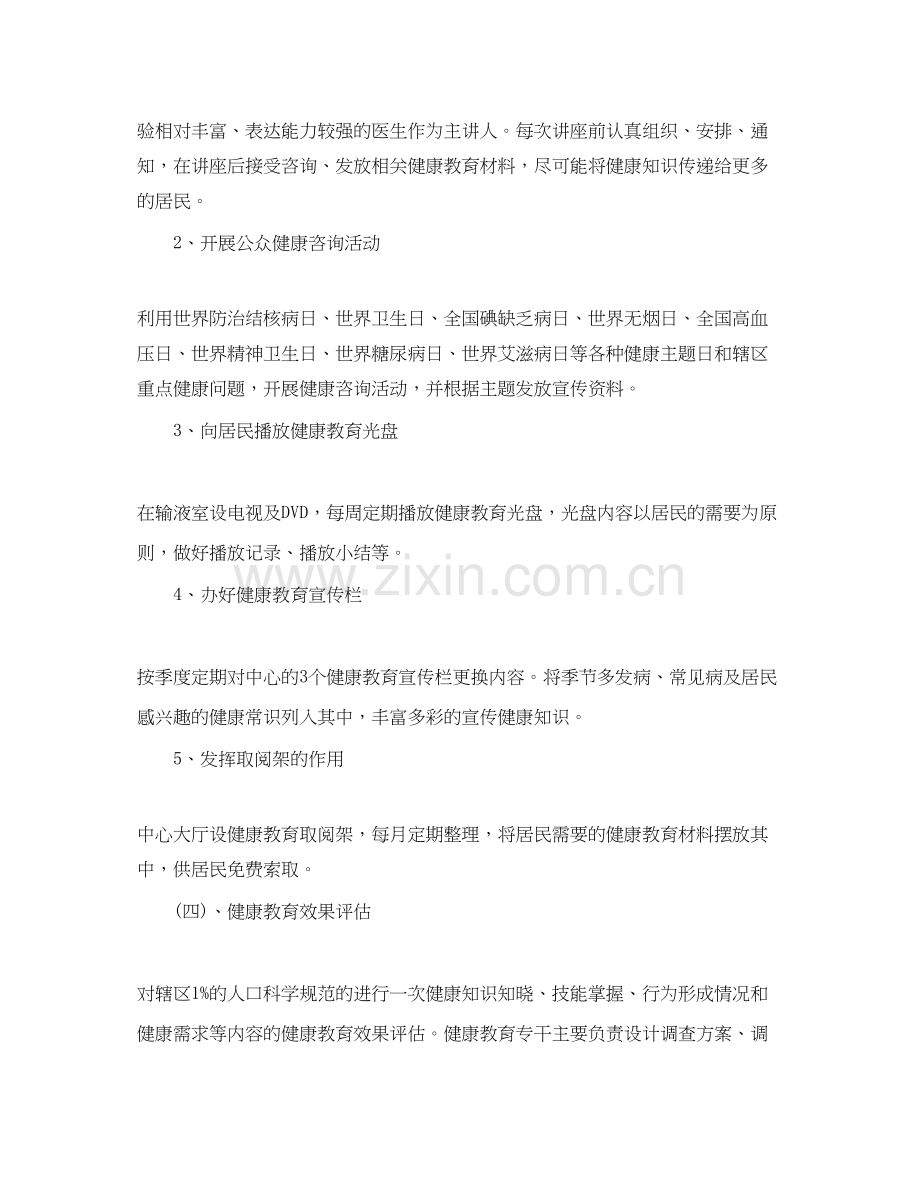 验相对丰富、表达能力较强的医生作为主讲人。每次讲座前认真组织、安排、通知，在讲座后接受咨询、发放相关健康教育材料，尽可能将健康知识传递给更多的居民。

2、开展公众健康咨询活动

利用世界防治结核病日、世界卫生日、全国碘缺乏病日、世界无烟日、全国高血压日、世界精神卫生日、世界糖尿病日、世界艾滋病日等各种健康主题日和辖区重点健康问题，开展健康咨询活动，并根据主题发放宣传资料。

3、向居民播放健康教育光盘

在输液室设电视及DVD，每周定期播放健康教育光盘，光盘内容以居民的需要为原则，做好播放记录、播放小结等。

www.zixin.com.cn

4、办好健康教育宣传栏

按季度定期对中心的3个健康教育宣传栏更换内容。将季节多发病、常见病及居民感兴趣的健康常识列入其中，丰富多彩的宣传健康知识。

5、发挥取阅架的作用

中心大厅设健康教育取阅架，每月定期整理，将居民需要的健康教育材料摆放其中，供居民免费索取。

(四)、健康教育效果评估

对辖区1%的人口科学规范的进行一次健康知识知晓、技能掌握、行为形成情况和健康需求等内容的健康教育效果评估。健康教育专干主要负责设计调查方案、调